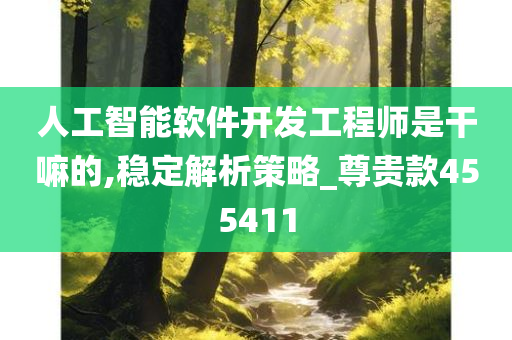 人工智能软件开发工程师是干嘛的,稳定解析策略_尊贵款455411